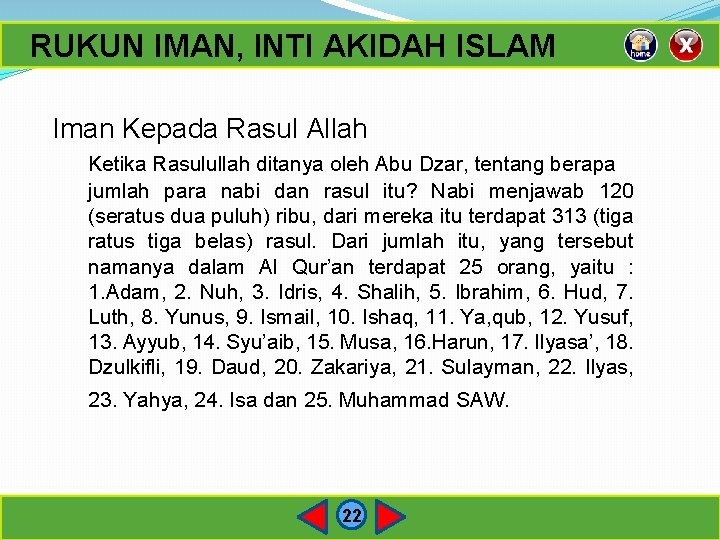 RUKUN IMAN, INTI AKIDAH ISLAM

home

X

Iman Kepada Rasul Allah

Ketika Rasulullah ditanya oleh Abu Dzar, tentang berapa jumlah para nabi dan rasul itu? Nabi menjawab 120 (seratus dua puluh) ribu, dari mereka itu terdapat 313 (tiga ratus tiga belas) rasul. Dari jumlah itu, yang tersebut namanya dalam Al Qur'an terdapat 25 orang, yaitu : 1.Adam, 2. Nuh, 3. Idris, 4. Shalih, 5. Ibrahim, 6. Hud, 7. Luth, 8. Yunus, 9. Ismail, 10. Ishaq, 11. Ya,qub, 12. Yusuf, 13. Ayyub, 14. Syu'aib, 15. Musa, 16.Harun, 17. Ilyasa', 18. Dzulkifli, 19. Daud, 20. Zakariya, 21. Sulayman, 22. Ilyas, 23. Yahya, 24. Isa dan 25. Muhammad SAW.

22